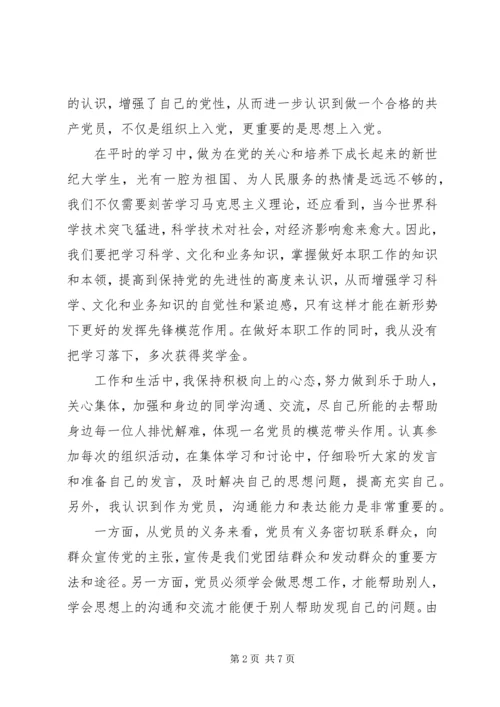 的认识，增强了自己的党性，从而进一步认识到做一个合格的共产党员，不仅是组织上入党，更重要的是思想上入党。

在平时的学习中，做为在党的关心和培养下成长起来的新世纪大学生，光有一腔为祖国、为人民服务的热情是远远不够的，我们不仅需要刻苦学习马克思主义理论，还应看到，当今世界科学技术突飞猛进，科学技术对社会，对经济影响愈来愈大。因此，我们要把学习科学、文化和业务知识，掌握做好本职工作的知识和本领，提高到保持党的先进性的高度来认识，从而增强学习科学、文化和业务知识的自觉性和紧迫感，只有这样才能在新形势下更好的发挥先锋模范作用。在做好本职工作的同时，我从没有把学习落下，多次获得奖学金。

工作和生活中，我保持积极向上的心态，努力做到乐于助人，关心集体，加强和身边的同学沟通、交流，尽自己所能的去帮助身边每一位人排忧解难，体现一名党员的模范带头作用。认真参加每次的组织活动，在集体学习和讨论中，仔细聆听大家的发言和准备自己的发言，及时解决自己的思想问题，提高充实自己。另外，我认识到作为党员，沟通能力和表达能力是非常重要的。

一方面，从党员的义务来看，党员有义务密切联系群众，向群众宣传党的主张，宣传是我们党团结群众和发动群众的重要方法和途径。另一方面，党员必须学会做思想工作，才能帮助别人，学会思想上的沟通和交流才能便于别人帮助发现自己的问题。由

第 2 页 共 7 页